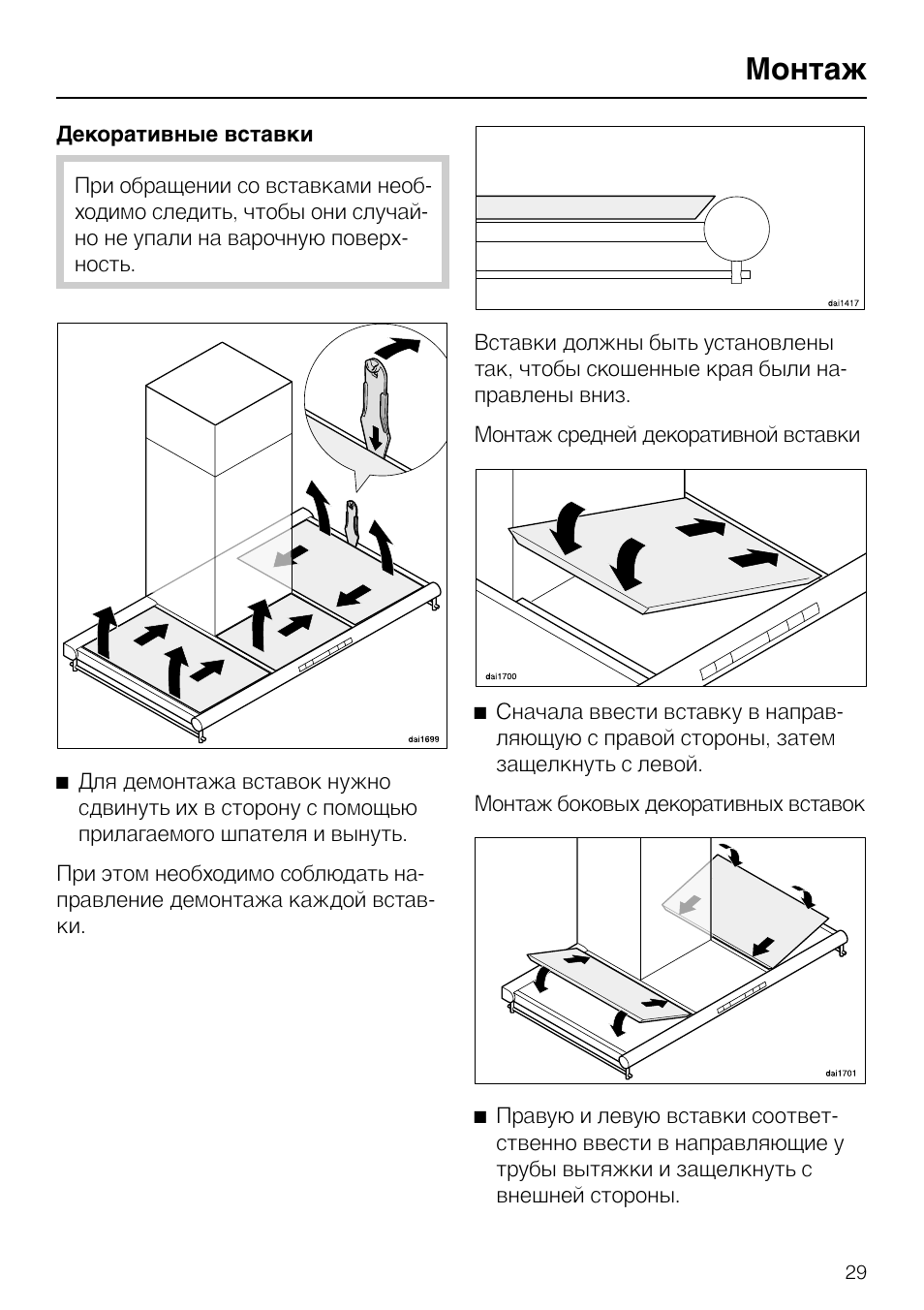 Монтаж

Декоративные вставки

При обращении со вставками необходимо следить, чтобы они случайно не упали на варочную поверхность.

dai1699

■ Для демонтажа вставок нужно сдвинуть их в сторону с помощью прилагаемого шпателя и вынуть.

При этом необходимо соблюдать направление демонтажа каждой вставки.

dai1417

Вставки должны быть установлены так, чтобы скошенные края были направлены вниз.

Монтаж средней декоративной вставки

dai1700

■ Сначала ввести вставку в направляющую с правой стороны, затем защелкнуть с левой.

Монтаж боковых декоративных вставок

dai1701

■ Правую и левую вставки соответственно ввести в направляющие у трубы вытяжки и защелкнуть с внешней стороны.

29